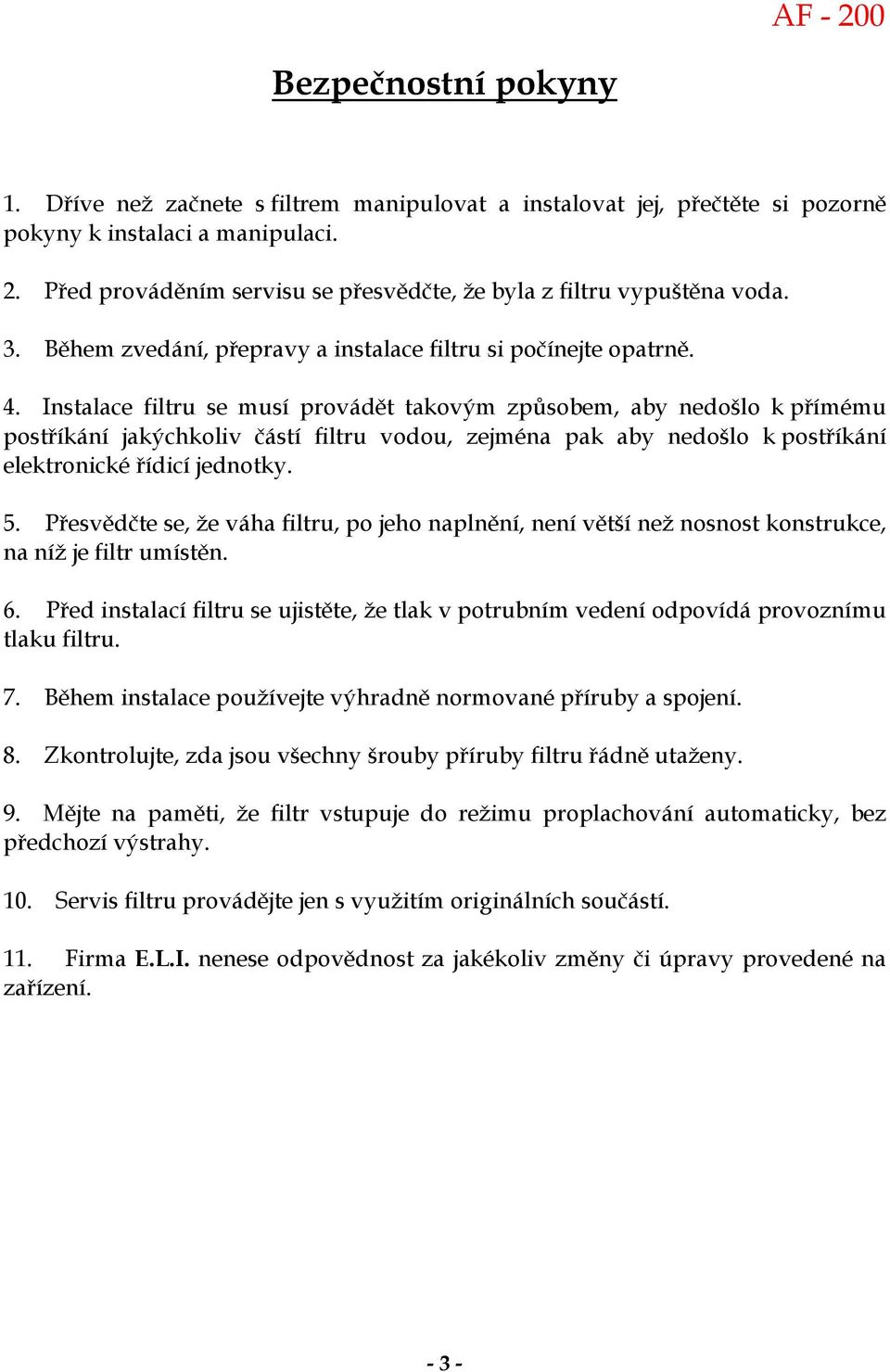 AF - 200

Bezpečnostní pokyny

1. Dříve než začnete s filtrem manipulovat a instalovat jej, přečtěte si pozorně pokyny k instalaci a manipulaci.

2. Před prováděním servisu se přesvědčte, že byla z filtru vypuštěna voda.

3. Během zvedání, přepravy a instalace filtru si počínejte opatrně.

4. Instalace filtru se musí provádět takovým způsobem, aby nedošlo k přímému postříkání jakýchkoliv částí filtru vodou, zejména pak aby nedošlo k postříkání elektronické řídicí jednotky.

5. Přesvědčte se, že váha filtru, po jeho naplnění, není větší než nosnost konstrukce, na níž je filtr umístěn.

6. Před instalací filtru se ujistěte, že tlak v potrubním vedení odpovídá provoznímu tlaku filtru.

7. Během instalace používejte výhradně normované příruby a spojení.

8. Zkontrolujte, zda jsou všechny šrouby příruby filtru řádně utaženy.

9. Mějte na paměti, že filtr vstupuje do režimu proplachování automaticky, bez předchozí výstrahy.

10. Servis filtru provádějte jen s využitím originálních součástí.

11. Firma E.L.I. nenese odpovědnost za jakékoliv změny či úpravy provedené na zařízení.

- 3 -